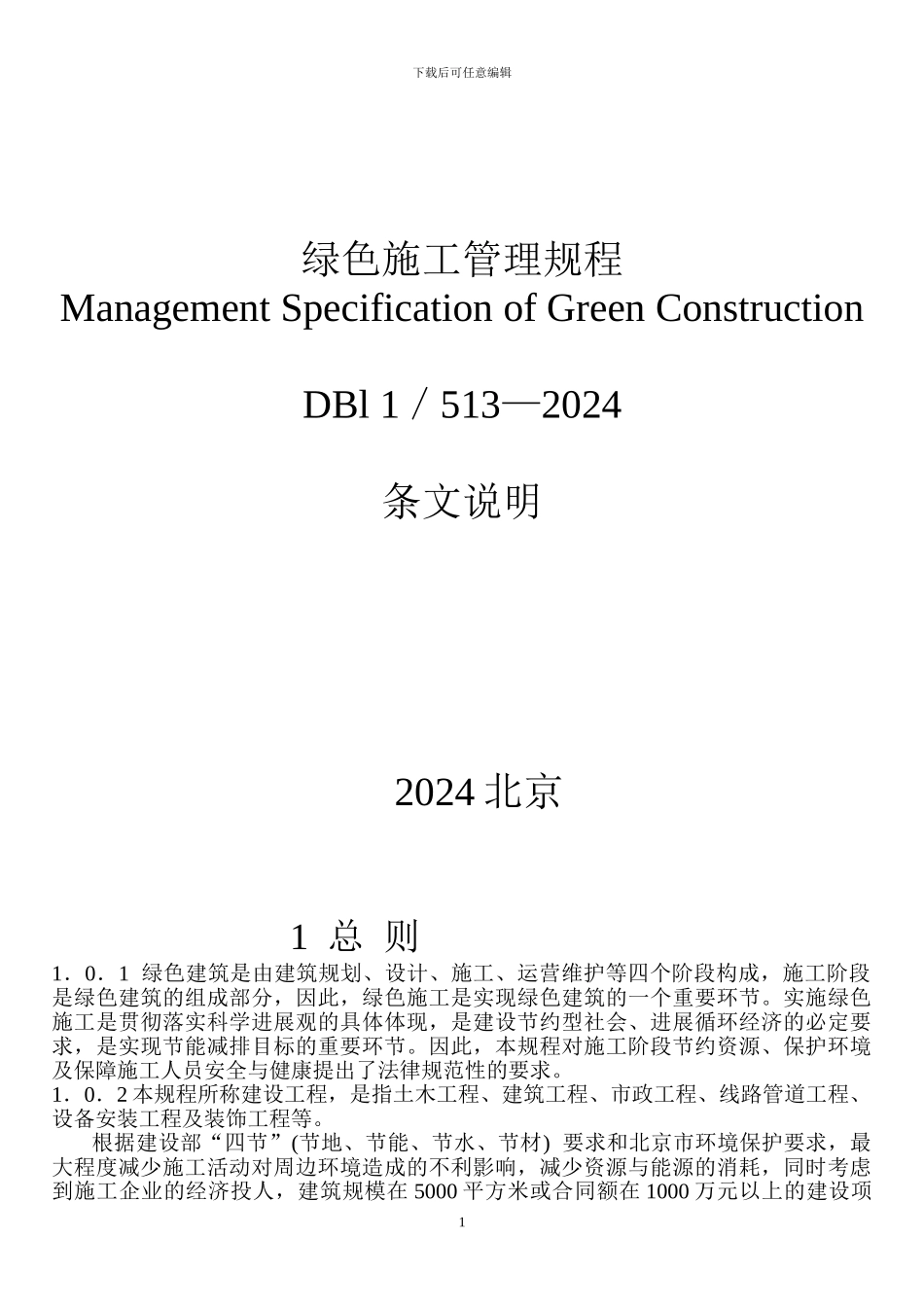 下载后可任意编辑

绿色施工管理规程
Management Specification of Green Construction

DBl 1／513—2024

条文说明

2024 北京

1 总 则

1．0．1 绿色建筑是由建筑规划、设计、施工、运营维护等四个阶段构成，施工阶段是绿色建筑的组成部分，因此，绿色施工是实现绿色建筑的一个重要环节。实施绿色施工是贯彻落实科学进展观的具体体现，是建设节约型社会、进展循环经济的必定要求，是实现节能减排目标的重要环节。因此，本规程对施工阶段节约资源、保护环境及保障施工人员安全与健康提出了法律规范性的要求。
1．0．2 本规程所称建设工程，是指土木工程、建筑工程、市政工程、线路管道工程、设备安装工程及装饰工程等。

根据建设部“四节”(节地、节能、节水、节材) 要求和北京市环境保护要求，最大程度减少施工活动对周边环境造成的不利影响，减少资源与能源的消耗，同时考虑到施工企业的经济投人，建筑规模在 5000 平方米或合同额在 1000 万元以上的建设项

1